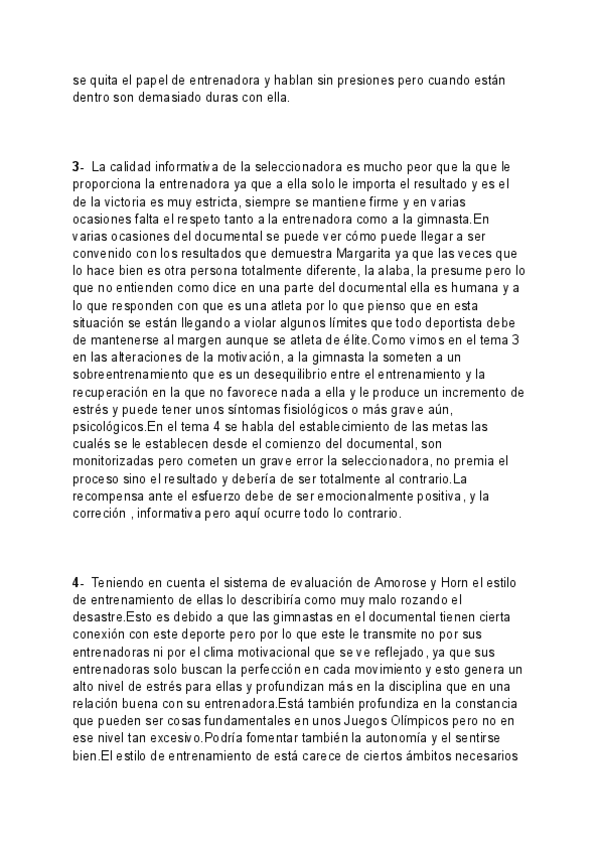 se quita el papel de entrenadora y hablan sin presiones pero cuando están dentro son demasiado duras con ella.

3- La calidad informativa de la seleccionadora es mucho peor que la que le proporciona la entrenadora ya que a ella solo le importa el resultado y es el de la victoria es muy estricta, siempre se mantiene firme y en varias ocasiones falta el respeto tanto a la entrenadora como a la gimnasta.En varias ocasiones del documental se puede ver cómo puede llegar a ser convenido con los resultados que demuestra Margarita ya que las veces que lo hace bien es otra persona totalmente diferente, la alaba, la presume pero lo que no entienden como dice en una parte del documental ella es humana y a lo que responden con que es una atleta por lo que pienso que en esta situación se están llegando a violar algunos límites que todo deportista debe de mantenerse al margen aunque se atleta de élite.Como vimos en el tema 3 en las alteraciones de la motivación, a la gimnasta la someten a un sobreentrenamiento que es un desequilibrio entre el entrenamiento y la recuperación en la que no favorece nada a ella y le produce un incremento de estrés y puede tener unos síntomas fisiológicos o más grave aún, psicológicos.En el tema 4 se habla del establecimiento de las metas las cualés se le establecen desde el comienzo del documental, son monitorizadas pero cometen un grave error la seleccionadora, no premia el proceso sino el resultado y debería de ser totalmente al contrario.La recompensa ante el esfuerzo debe de ser emocionalmente positiva, y la correción , informativa pero aquí ocurre todo lo contrario.

4- Teniendo en cuenta el sistema de evaluación de Amorose y Horn el estilo de entrenamiento de ellas lo describiría como muy malo rozando el desastre.Esto es debido a que las gimnastas en el documental tienen cierta conexión con este deporte pero por lo que este le transmite no por sus entrenadoras ni por el clima motivacional que se ve reflejado, ya que sus entrenadoras solo buscan la perfección en cada movimiento y esto genera un alto nivel de estrés para ellas y profundizan más en la disciplina que en una relación buena con su entrenadora.Está también profundiza en la constancia que pueden ser cosas fundamentales en unos Juegos Olímpicos pero no en ese nivel tan excesivo.Podría fomentar también la autonomía y el sentirse bien.El estilo de entrenamiento de está carece de ciertos ámbitos necesarios